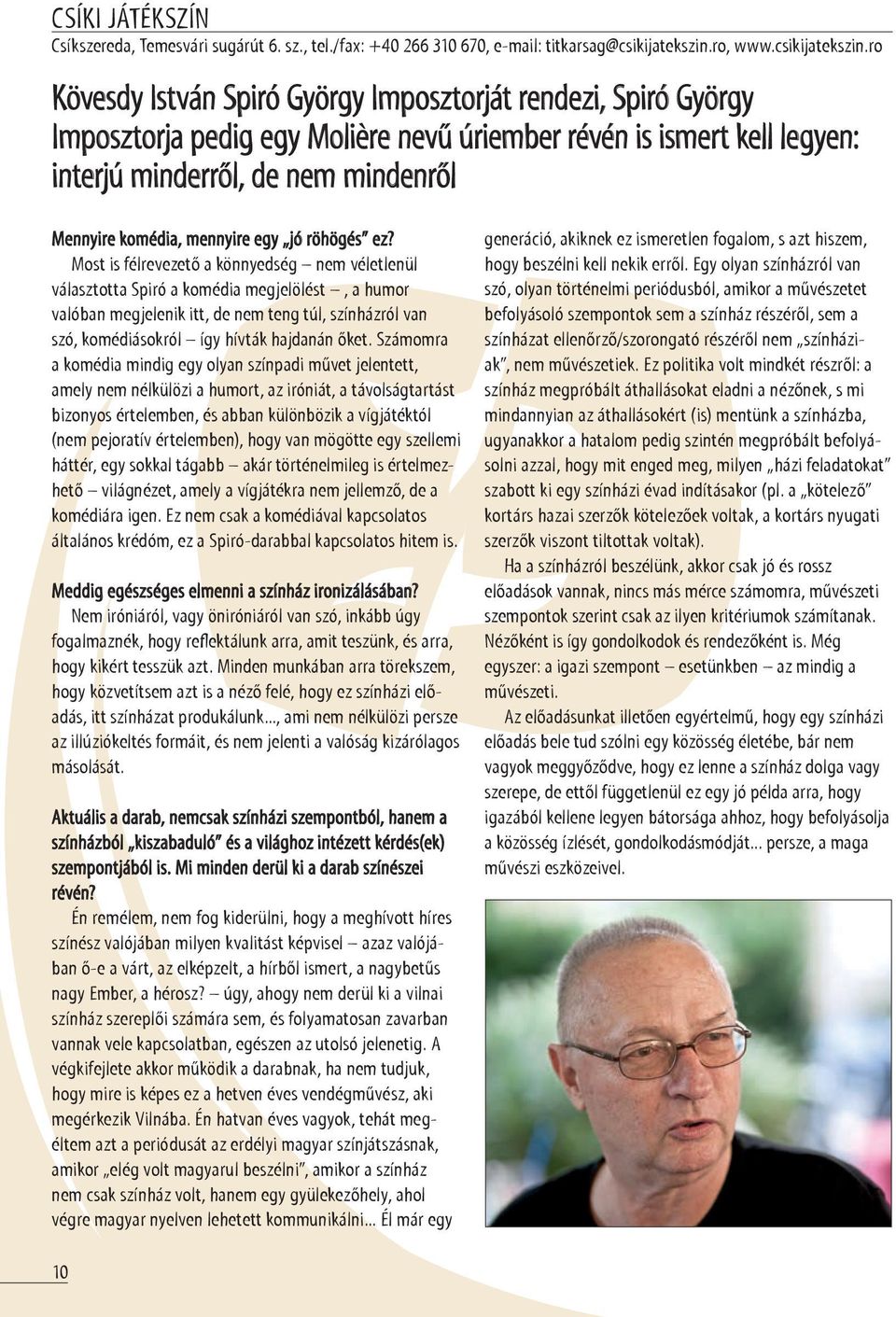 CSÍKI JÁTÉKSZÍN
Csíkszereda, Temesvári sugárút 6. sz., tel./fax: +40 266 310 670, e-mail: titkarsag@csikijatekszin.ro, www.csikijatekszin.ro

Kövesdy István Spiró György Imposztorját rendezi, Spiró György Imposztorja pedig egy Molière nevű úriember révén is ismert kell legyen: interjú minderről, de nem mindenről

Mennyire komédia, mennyire egy „jó röhögés" ez?
Most is félrevezető a könnyedség – nem véletlenül választotta Spiró a komédia megjelölést –, a humor valóban megjelenik itt, de nem teng túl, színházról van szó, komédiásokról – így hívták hajdanán őket. Számomra a komédia mindig egy olyan színpadi művet jelentett, amely nem nélkülözi a humort, az iróniát, a távolságtartást bizonyos értelemben, és abban különbözik a vígjátéktól (nem pejoratív értelemben), hogy van mögötte egy szellemi háttér, egy sokkal tágabb – akár történelmileg is értelmezhető – világnézet, amely a vígjátékra nem jellemző, de a komédiára igen. Ez nem csak a komédiával kapcsolatos általános krédóm, ez a Spiró-darabbal kapcsolatos hitem is.

Meddig egészséges elmenni a színház ironizálásában?
Nem iróniáról, vagy öniróniáról van szó, inkább úgy fogalmaznék, hogy reflektálunk arra, amit teszünk, és arra, hogy kikért tesszük azt. Minden munkában arra törekszem, hogy közvetítsem azt is a néző felé, hogy ez színházi előadás, itt színházat produkálunk..., ami nem nélkülözi persze az illúziókeltés formáit, és nem jelenti a valóság kizárólagos másolását.

Aktuális a darab, nemcsak színházi szempontból, hanem a színházból „kiszabaduló" és a világhoz intézett kérdés(ek) szempontjából is. Mi minden derül ki a darab színészei révén?
Én remélem, nem fog kiderülni, hogy a meghívott híres színész valójában milyen kvalitást képvisel – azaz valójában ő-e a várt, az elképzelt, a hírből ismert, a nagybetűs nagy Ember, a hérosz? – úgy, ahogy nem derül ki a vilnai színház szereplői számára sem, és folyamatosan zavarban vannak vele kapcsolatban, egészen az utolsó jelenetig. A végkifejlete akkor működik a darabnak, ha nem tudjuk, hogy mire is képes ez a hetven éves vendégművész, aki megérkezik Vilnába. Én hatvan éves vagyok, tehát megéltem azt a periódusát az erdélyi magyar színjátszásnak, amikor „elég volt magyarul beszélni", amikor a színház nem csak színház volt, hanem egy gyülekezőhely, ahol végre magyar nyelven lehetett kommunikálni... Él már egy generáció, akiknek ez ismeretlen fogalom, s azt hiszem, hogy beszélni kell nekik erről. Egy olyan színházról van szó, olyan történelmi periódusból, amikor a művészetet befolyásoló szempontok sem a színház részéről, sem a színházat ellenőrző/szorongató részéről nem „színháziak", nem művészetiek. Ez politika volt mindkét részről: a színház megpróbált áthallásokat eladni a nézőnek, s mi mindannyian az áthallásokért (is) mentünk a színházba, ugyanakkor a hatalom pedig szintén megpróbált befolyásolni azzal, hogy mit enged meg, milyen „házi feladatokat" szabott ki egy színházi évad indításakor (pl. a „kötelező" kortárs hazai szerzők kötelezőek voltak, a kortárs nyugati szerzők viszont tiltottak voltak).
Ha a színházról beszélünk, akkor csak jó és rossz előadások vannak, nincs más mérce számomra, művészeti szempontok szerint csak az ilyen kritériumok számítanak. Nézőként is így gondolkodok és rendezőként is. Még egyszer: a igazi szempont – esetünkben – az mindig a művészeti.
Az előadásunkat illetően egyértelmű, hogy egy színházi előadás bele tud szólni egy közösség életébe, bár nem vagyok meggyőződve, hogy ez lenne a színház dolga vagy szerepe, de ettől függetlenül ez egy jó példa arra, hogy igazából kellene legyen bátorsága ahhoz, hogy befolyásolja a közösség ízlését, gondolkodásmódját... persze, a maga művészi eszközeivel.

10